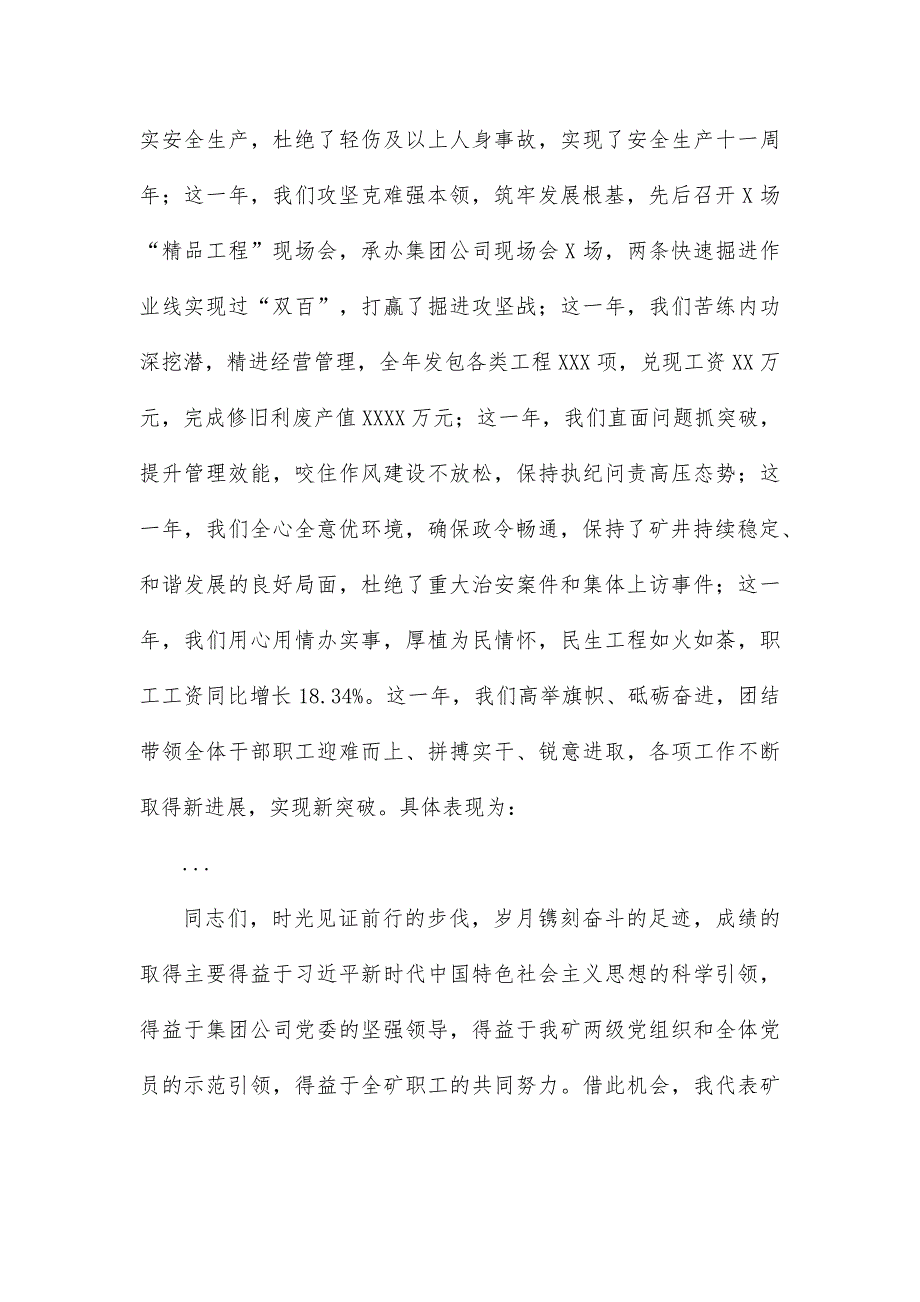 实安全生产，杜绝了轻伤及以上人身事故，实现了安全生产十一周年；这一年，我们攻坚克难强本领，筑牢发展根基，先后召开 X 场“精品工程”现场会，承办集团公司现场会 X 场，两条快速掘进作业线实现过“双百”，打赢了掘进攻坚战；这一年，我们苦练内功深挖潜，精进经营管理，全年发包各类工程 XXX 项，兑现工资 XX 万元，完成修旧利废产值 XXXX 万元；这一年，我们直面问题抓突破，提升管理效能，咬住作风建设不放松，保持执纪问责高压态势；这一年，我们全心全意优环境，确保政令畅通，保持了矿井持续稳定、和谐发展的良好局面，杜绝了重大治安案件和集体上访事件；这一年，我们用心用情办实事，厚植为民情怀，民生工程如火如荼，职工工资同比增长 18.34%。这一年，我们高举旗帜、砥砺奋进，团结带领全体干部职工迎难而上、拼搏实干、锐意进取，各项工作不断取得新进展，实现新突破。具体表现为：

...

同志们，时光见证前行的步伐，岁月镌刻奋斗的足迹，成绩的取得主要得益于习近平新时代中国特色社会主义思想的科学引领，得益于集团公司党委的坚强领导，得益于我矿两级党组织和全体党员的示范引领，得益于全矿职工的共同努力。借此机会，我代表矿